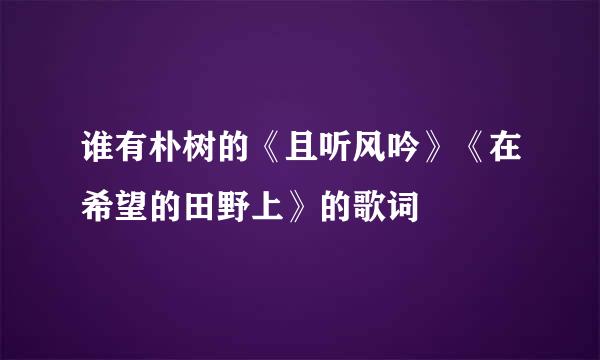 谁有朴树的《且听风吟》《在希望的田野上》的歌词